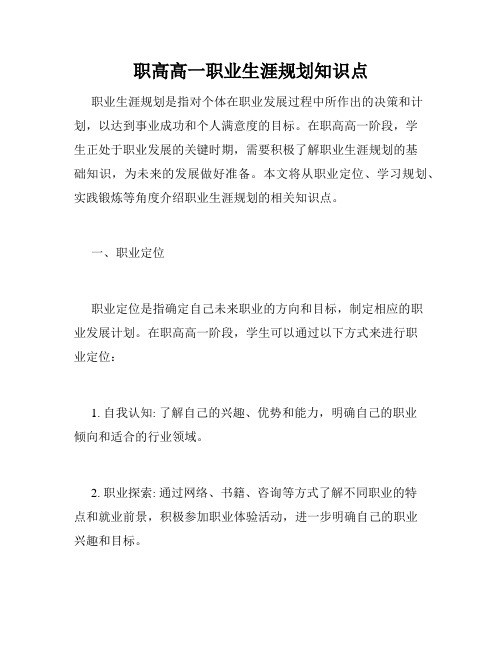 职高高一职业生涯规划知识点

职业生涯规划是指对个体在职业发展过程中所作出的决策和计划，以达到事业成功和个人满意度的目标。在职高高一阶段，学生正处于职业发展的关键时期，需要积极了解职业生涯规划的基础知识，为未来的发展做好准备。本文将从职业定位、学习规划、实践锻炼等角度介绍职业生涯规划的相关知识点。

一、职业定位

职业定位是指确定自己未来职业的方向和目标，制定相应的职业发展计划。在职高高一阶段，学生可以通过以下方式来进行职业定位：

1. 自我认知: 了解自己的兴趣、优势和能力，明确自己的职业倾向和适合的行业领域。

2. 职业探索: 通过网络、书籍、咨询等方式了解不同职业的特点和就业前景，积极参加职业体验活动，进一步明确自己的职业兴趣和目标。